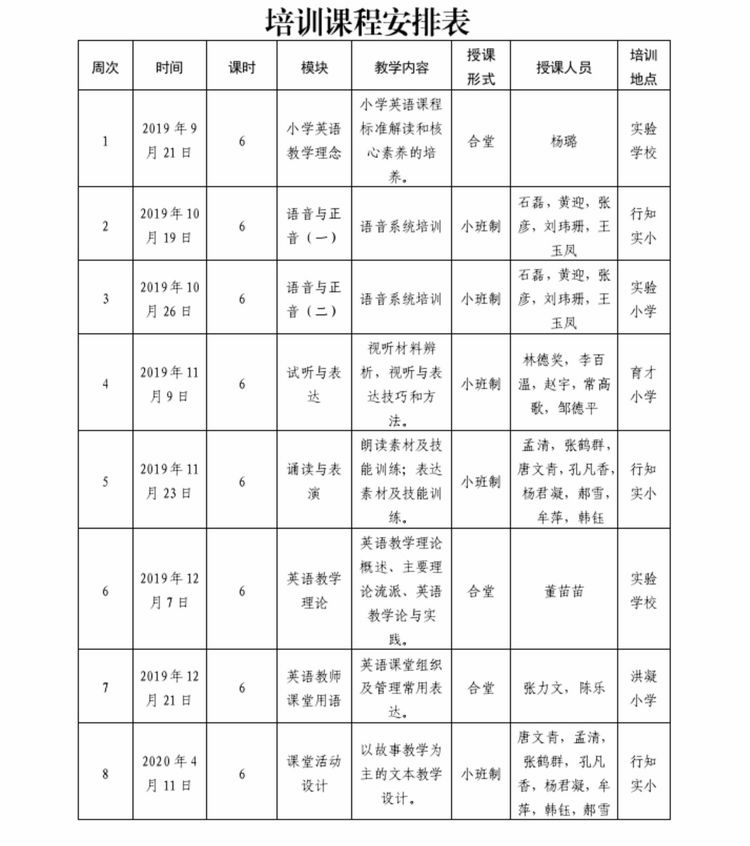 培训课程安排表

| 周次 | 时间 | 课时 | 模块 | 教学内容 | 授课形式 | 授课人员 | 培训地点 |
|---|---|---|---|---|---|---|---|
| 1 | 2019年9月21日 | 6 | 小学英语教学理念 | 小学英语课程标准解读和核心素养的培养。 | 合堂 | 杨璐 | 实验学校 |
| 2 | 2019年10月19日 | 6 | 语音与正音（一） | 语音系统培训 | 小班制 | 石磊，黄迎，张彦，刘玮珊，王玉凤 | 行知实小 |
| 3 | 2019年10月26日 | 6 | 语音与正音（二） | 语音系统培训 | 小班制 | 石磊，黄迎，张彦，刘玮珊，王玉凤 | 实验小学 |
| 4 | 2019年11月9日 | 6 | 试听与表达 | 视听材料辨析，视听与表达技巧和方法。 | 小班制 | 林德奖，李百温，赵宇，常高歌，邹德平 | 育才小学 |
| 5 | 2019年11月23日 | 6 | 诵读与表演 | 朗读素材及技能训练；表达素材及技能训练。 | 小班制 | 孟清，张鹤群，唐文青，孔凡香，杨君凝，郝雪，牟萍，韩钰 | 行知实小 |
| 6 | 2019年12月7日 | 6 | 英语教学理论 | 英语教学理论概述、主要理论流派、英语教学论与实践。 | 合堂 | 董苗苗 | 实验学校 |
| 7 | 2019年12月21日 | 6 | 英语教师课堂用语 | 英语课堂组织及管理常用表达。 | 合堂 | 张力文，陈乐 | 洪凝小学 |
| 8 | 2020年4月11日 | 6 | 课堂活动设计 | 以故事教学为主的文本教学设计。 | 小班制 | 唐文青，孟清，张鹤群，孔凡香，杨君凝，牟萍，韩钰，郝雪 | 行知实小 |